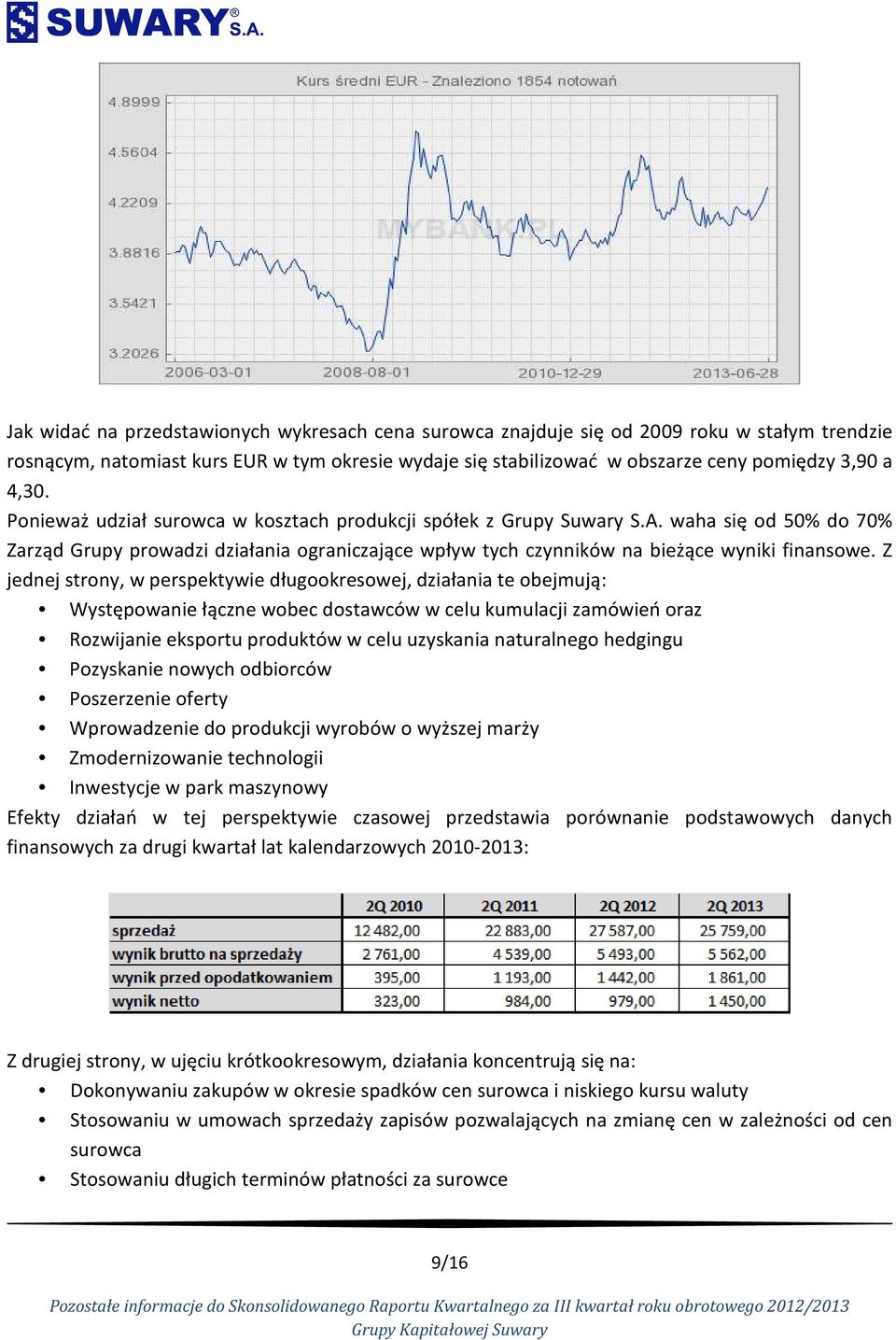 SUWARY® S.A.

Kurs średni EUR - Znaleziono 1854 notowań

4.8999
4.5604
4.2209
3.8816
3.5421
3.2026

MYBANK.PL

2006-03-01 2008-08-01 2010-12-29 2013-06-28

Jak widać na przedstawionych wykresach cena surowca znajduje się od 2009 roku w stałym trendzie rosnącym, natomiast kurs EUR w tym okresie wydaje się stabilizować w obszarze ceny pomiędzy 3,90 a 4,30.
Ponieważ udział surowca w kosztach produkcji spółek z Grupy Suwary S.A. waha się od 50% do 70% Zarząd Grupy prowadzi działania ograniczające wpływ tych czynników na bieżące wyniki finansowe. Z jednej strony, w perspektywie długookresowej, działania te obejmują:
• Występowanie łączne wobec dostawców w celu kumulacji zamówień oraz
• Rozwijanie eksportu produktów w celu uzyskania naturalnego hedgingu
• Pozyskanie nowych odbiorców
• Poszerzenie oferty
• Wprowadzenie do produkcji wyrobów o wyższej marży
• Zmodernizowanie technologii
• Inwestycje w park maszynowy
Efekty działań w tej perspektywie czasowej przedstawia porównanie podstawowych danych finansowych za drugi kwartał lat kalendarzowych 2010-2013:

| | 2Q 2010 | 2Q 2011 | 2Q 2012 | 2Q 2013 |
|---|---|---|---|---|
| sprzedaż | 12 482,00 | 22 883,00 | 27 587,00 | 25 759,00 |
| wynik brutto na sprzedaży | 2 761,00 | 4 539,00 | 5 493,00 | 5 562,00 |
| wynik przed opodatkowaniem | 395,00 | 1 193,00 | 1 442,00 | 1 861,00 |
| wynik netto | 323,00 | 984,00 | 979,00 | 1 450,00 |

Z drugiej strony, w ujęciu krótkookresowym, działania koncentrują się na:
• Dokonywaniu zakupów w okresie spadków cen surowca i niskiego kursu waluty
• Stosowaniu w umowach sprzedaży zapisów pozwalających na zmianę cen w zależności od cen surowca
• Stosowaniu długich terminów płatności za surowce

9/16

Pozostałe informacje do Skonsolidowanego Raportu Kwartalnego za III kwartał roku obrotowego 2012/2013 Grupy Kapitałowej Suwary